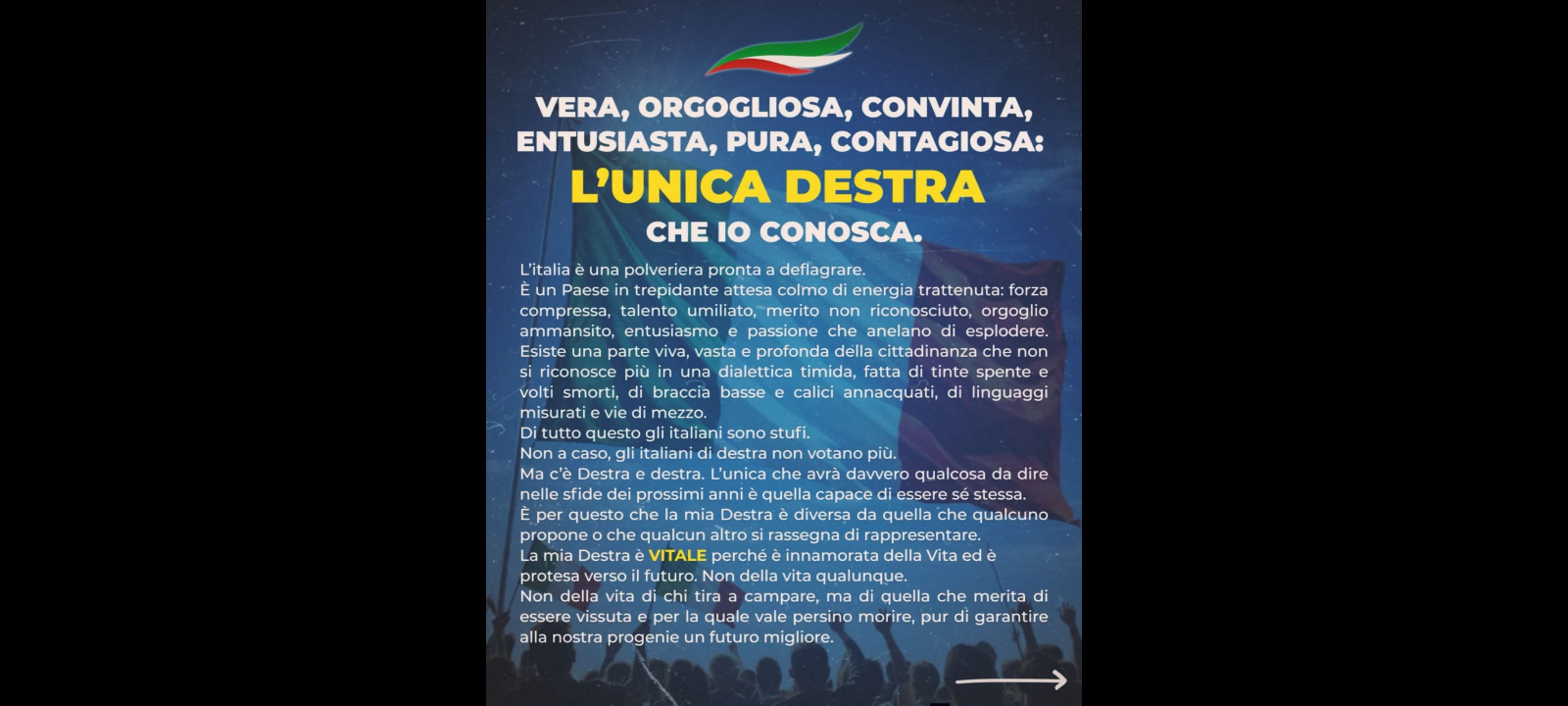 VERA, ORGOGLIOSA, CONVINTA, ENTUSIASTA, PURA, CONTAGIOSA:

L'UNICA DESTRA

CHE IO CONOSCA.

L'italia è una polveriera pronta a deflagrare.
È un Paese in trepidante attesa colmo di energia trattenuta: forza compressa, talento umiliato, merito non riconosciuto, orgoglio ammansito, entusiasmo e passione che anelano di esplodere.
Esiste una parte viva, vasta e profonda della cittadinanza che non si riconosce più in una dialettica timida, fatta di tinte spente e volti smorti, di braccia basse e calici annacquati, di linguaggi misurati e vie di mezzo.
Di tutto questo gli italiani sono stufi.
Non a caso, gli italiani di destra non votano più.
Ma c'è Destra e destra. L'unica che avrà davvero qualcosa da dire nelle sfide dei prossimi anni è quella capace di essere sé stessa.
È per questo che la mia Destra è diversa da quella che qualcuno propone o che qualcun altro si rassegna di rappresentare.
La mia Destra è VITALE perché è innamorata della Vita ed è protesa verso il futuro. Non della vita qualunque.
Non della vita di chi tira a campare, ma di quella che merita di essere vissuta e per la quale vale persino morire, pur di garantire alla nostra progenie un futuro migliore.